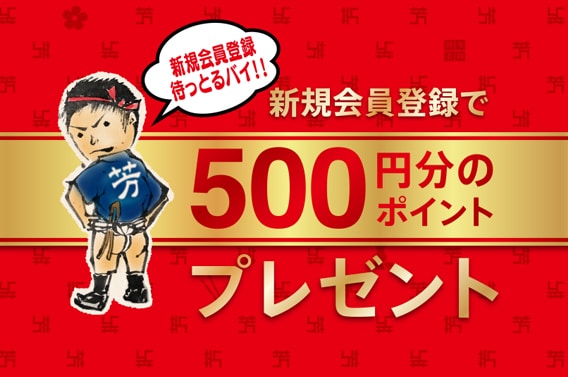 新規会員登録
待っとるバイ!!

芳

新規会員登録で

500円分のポイント

プレゼント